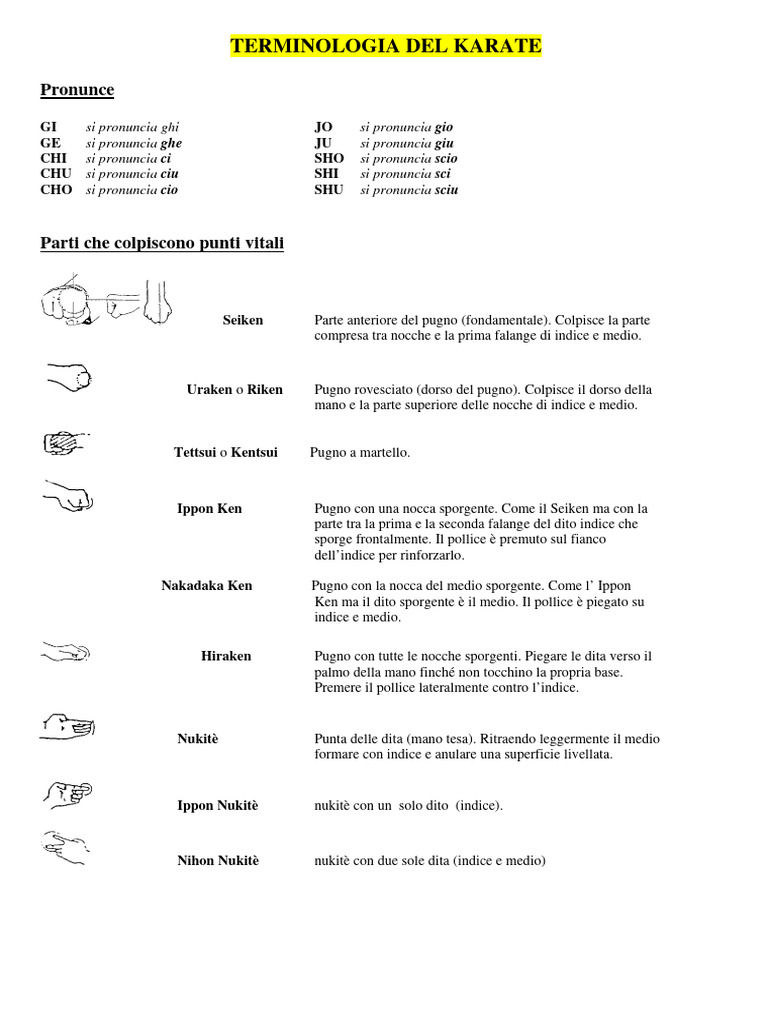 TERMINOLOGIA DEL KARATE

Pronunce

GI si pronuncia ghi
GE si pronuncia ghe
CHI si pronuncia ci
CHU si pronuncia ciu
CHO si pronuncia cio

JO si pronuncia gio
JU si pronuncia giu
SHO si pronuncia scio
SHI si pronuncia sci
SHU si pronuncia sciu

Parti che colpiscono punti vitali

Seiken
Parte anteriore del pugno (fondamentale). Colpisce la parte compresa tra nocche e la prima falange di indice e medio.

Uraken o Riken
Pugno rovesciato (dorso del pugno). Colpisce il dorso della mano e la parte superiore delle nocche di indice e medio.

Tettsui o Kentsui
Pugno a martello.

Ippon Ken
Pugno con una nocca sporgente. Come il Seiken ma con la parte tra la prima e la seconda falange del dito indice che sporge frontalmente. Il pollice è premuto sul fianco dell'indice per rinforzarlo.

Nakadaka Ken
Pugno con la nocca del medio sporgente. Come l' Ippon Ken ma il dito sporgente è il medio. Il pollice è piegato su indice e medio.

Hiraken
Pugno con tutte le nocche sporgenti. Piegare le dita verso il palmo della mano finché non tocchino la propria base. Premere il pollice lateralmente contro l'indice.

Nukitè
Punta delle dita (mano tesa). Ritraendo leggermente il medio formare con indice e anulare una superficie livellata.

Ippon Nukitè
nukitè con un solo dito (indice).

Nihon Nukitè
nukitè con due sole dita (indice e medio)